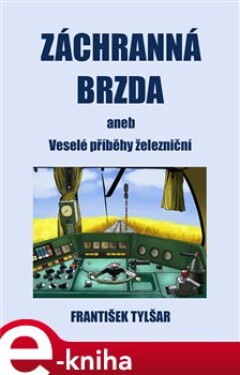 ZÁCHRANNÁ BRZDA

aneb

Veselé příběhy železniční

FRANTIŠEK TYLŠAR

e-kniha